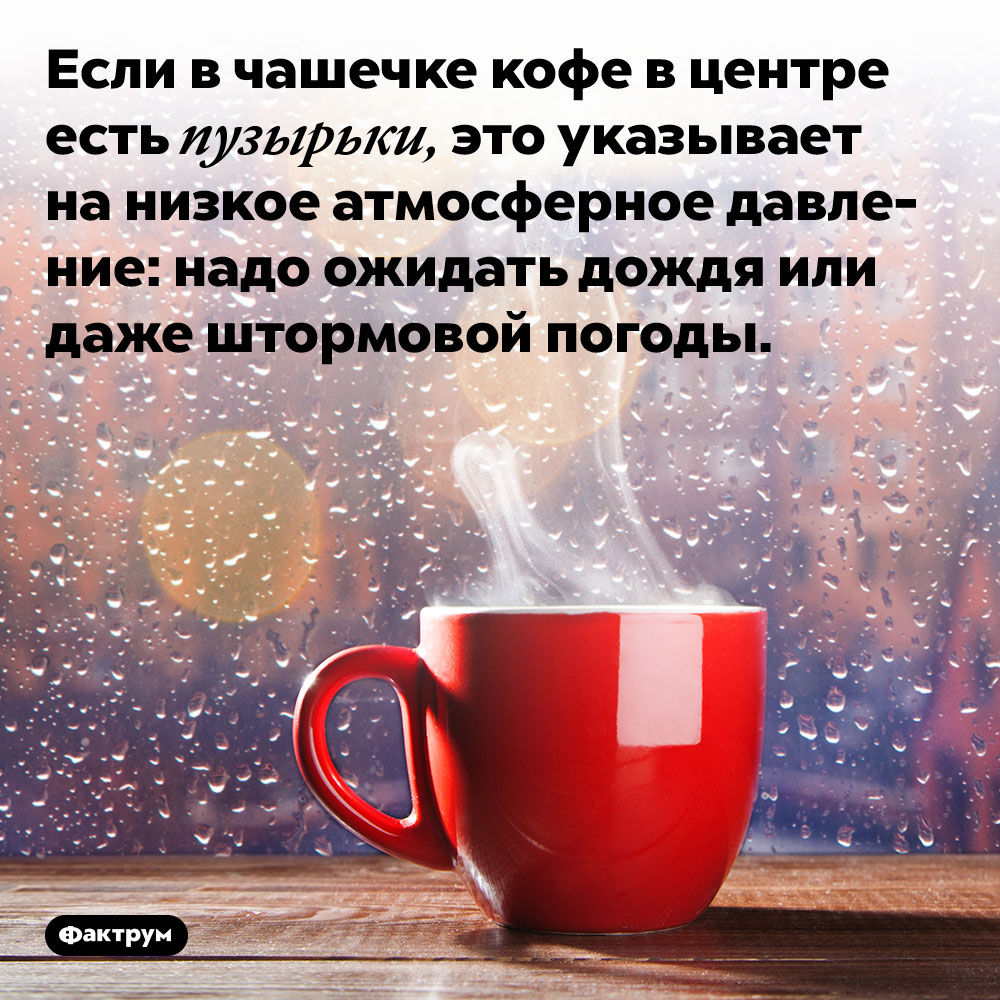 Если в чашечке кофе в центре есть пузырьки, это указывает на низкое атмосферное давление: надо ожидать дождя или даже штормовой погоды.

Фактрум